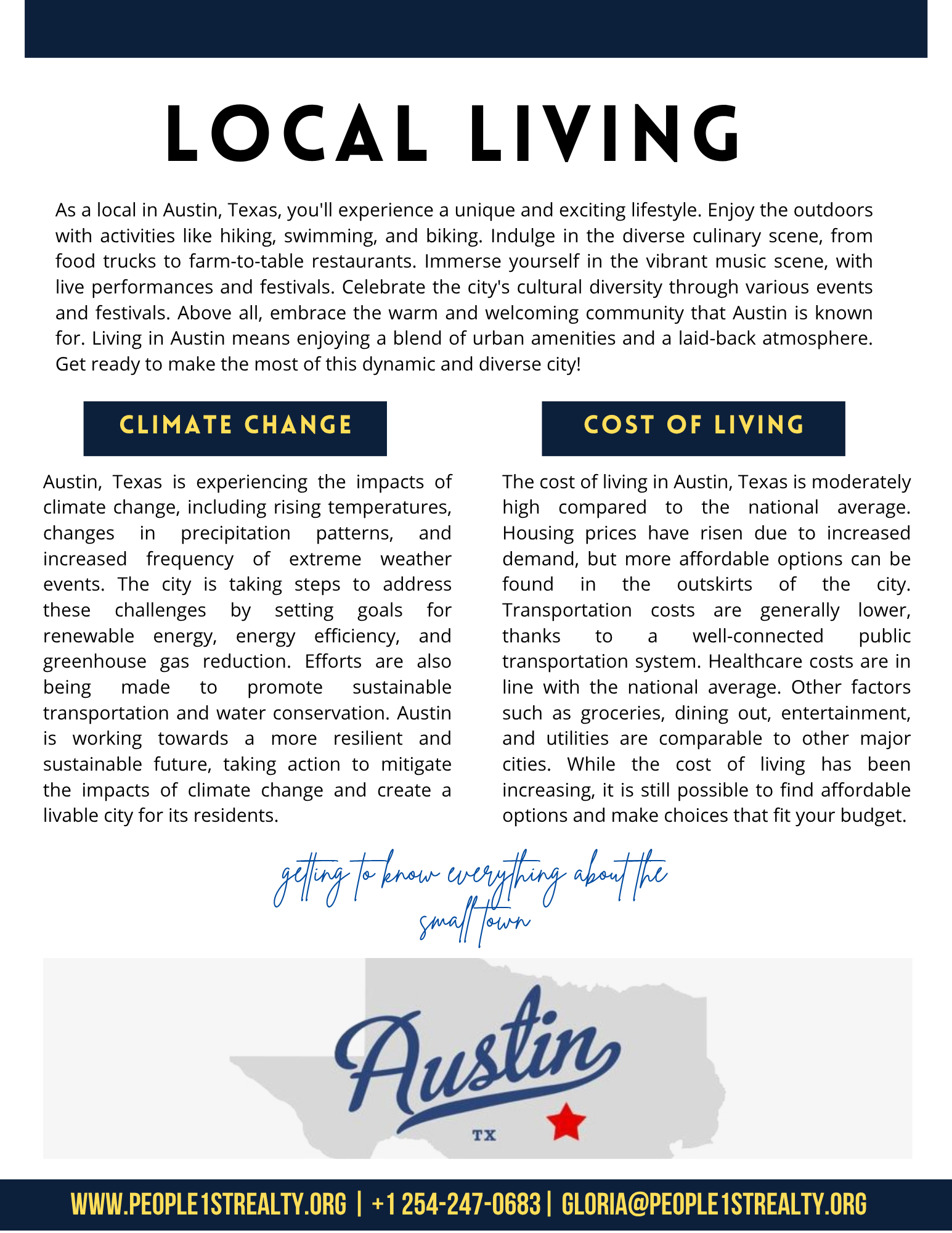 LOCAL LIVING

As a local in Austin, Texas, you'll experience a unique and exciting lifestyle. Enjoy the outdoors with activities like hiking, swimming, and biking. Indulge in the diverse culinary scene, from food trucks to farm-to-table restaurants. Immerse yourself in the vibrant music scene, with live performances and festivals. Celebrate the city's cultural diversity through various events and festivals. Above all, embrace the warm and welcoming community that Austin is known for. Living in Austin means enjoying a blend of urban amenities and a laid-back atmosphere. Get ready to make the most of this dynamic and diverse city!

CLIMATE CHANGE

Austin, Texas is experiencing the impacts of climate change, including rising temperatures, changes in precipitation patterns, and increased frequency of extreme weather events. The city is taking steps to address these challenges by setting goals for renewable energy, energy efficiency, and greenhouse gas reduction. Efforts are also being made to promote sustainable transportation and water conservation. Austin is working towards a more resilient and sustainable future, taking action to mitigate the impacts of climate change and create a livable city for its residents.

COST OF LIVING

The cost of living in Austin, Texas is moderately high compared to the national average. Housing prices have risen due to increased demand, but more affordable options can be found in the outskirts of the city. Transportation costs are generally lower, thanks to a well-connected public transportation system. Healthcare costs are in line with the national average. Other factors such as groceries, dining out, entertainment, and utilities are comparable to other major cities. While the cost of living has been increasing, it is still possible to find affordable options and make choices that fit your budget.

getting to know everything about the small town

Austin
TX

WWW.PEOPLE1STREALTY.ORG | +1 254-247-0683 | GLORIA@PEOPLE1STREALTY.ORG